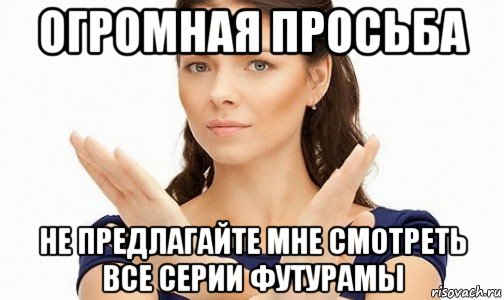 ОГРОМНАЯ ПРОСЬБА

НЕ ПРЕДЛАГАЙТЕ МНЕ СМОТРЕТЬ ВСЕ СЕРИИ ФУТУРАМЫ

risovach.ru